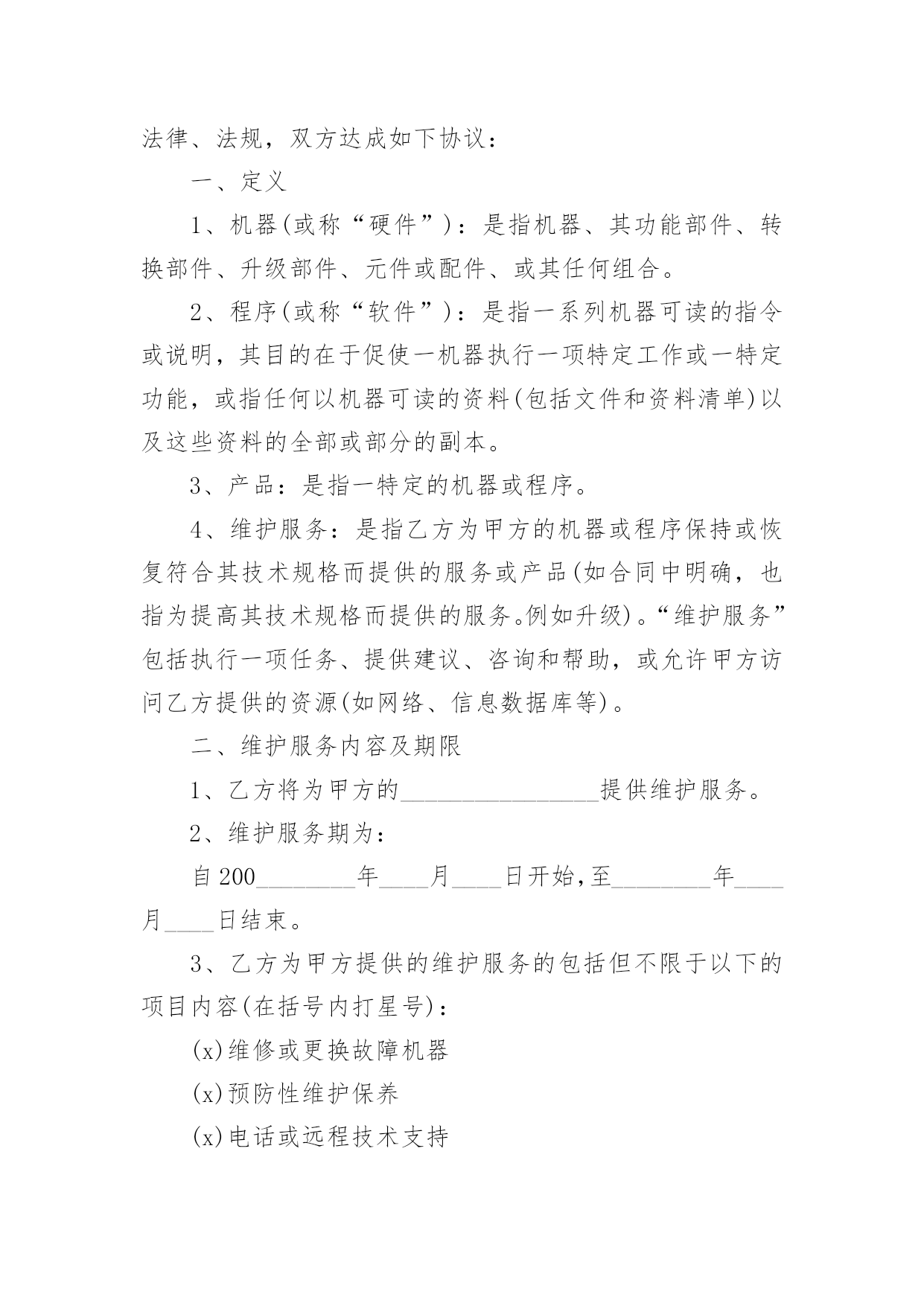 法律、法规，双方达成如下协议：

一、定义

1、机器(或称“硬件”)：是指机器、其功能部件、转换部件、升级部件、元件或配件、或其任何组合。

2、程序(或称“软件”)：是指一系列机器可读的指令或说明，其目的在于促使一机器执行一项特定工作或一特定功能，或指任何以机器可读的资料(包括文件和资料清单)以及这些资料的全部或部分的副本。

3、产品：是指一特定的机器或程序。

4、维护服务：是指乙方为甲方的机器或程序保持或恢复符合其技术规格而提供的服务或产品(如合同中明确，也指为提高其技术规格而提供的服务。例如升级)。“维护服务”包括执行一项任务、提供建议、咨询和帮助，或允许甲方访问乙方提供的资源(如网络、信息数据库等)。

二、维护服务内容及期限

1、乙方将为甲方的________________提供维护服务。

2、维护服务期为：

自200________年____月____日开始,至________年____月____日结束。

3、乙方为甲方提供的维护服务的包括但不限于以下的项目内容(在括号内打星号)：

(x)维修或更换故障机器

(x)预防性维护保养

(x)电话或远程技术支持